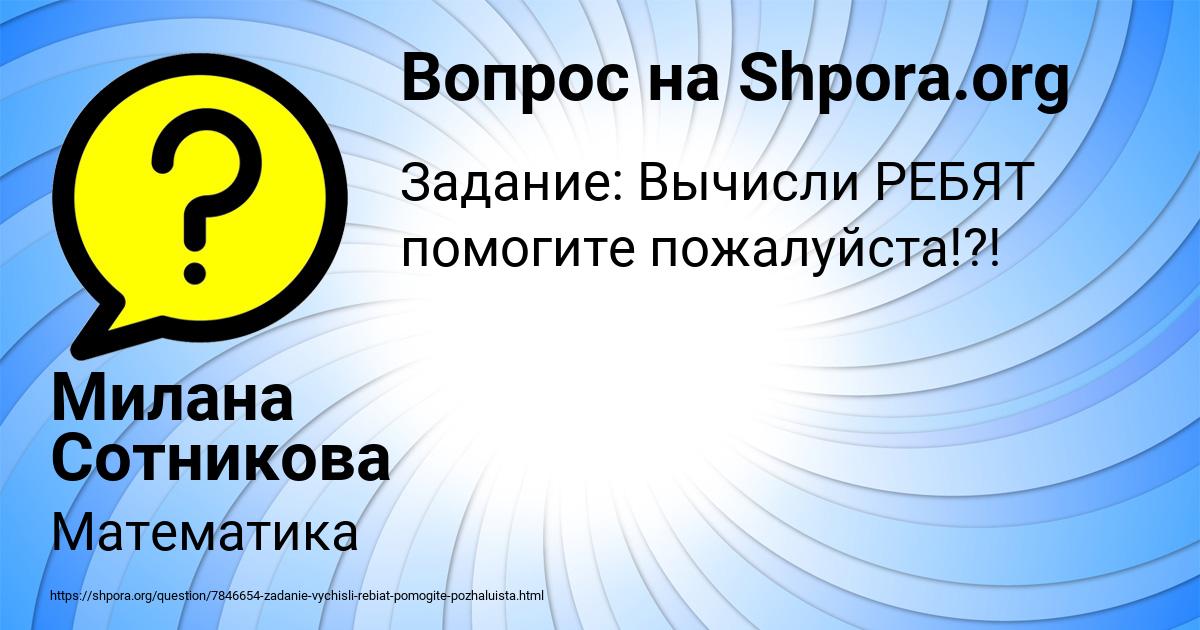 Вопрос на Shpora.org

Задание: Вычисли РЕБЯТ помогите пожалуйста!?!

Милана Сотникова

Математика

https://shpora.org/question/7846654-zadanie-vychisli-rebiat-pomogite-pozhaluista.html